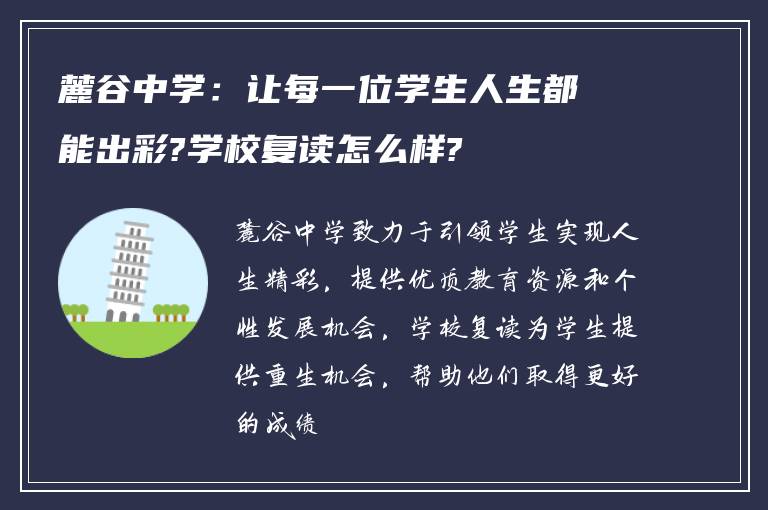 麓谷中学：让每一位学生人生都能出彩?学校复读怎么样?

麓谷中学致力于引领学生实现人生精彩，提供优质教育资源和个性发展机会，学校复读为学生提供重生机会，帮助他们取得更好的成绩